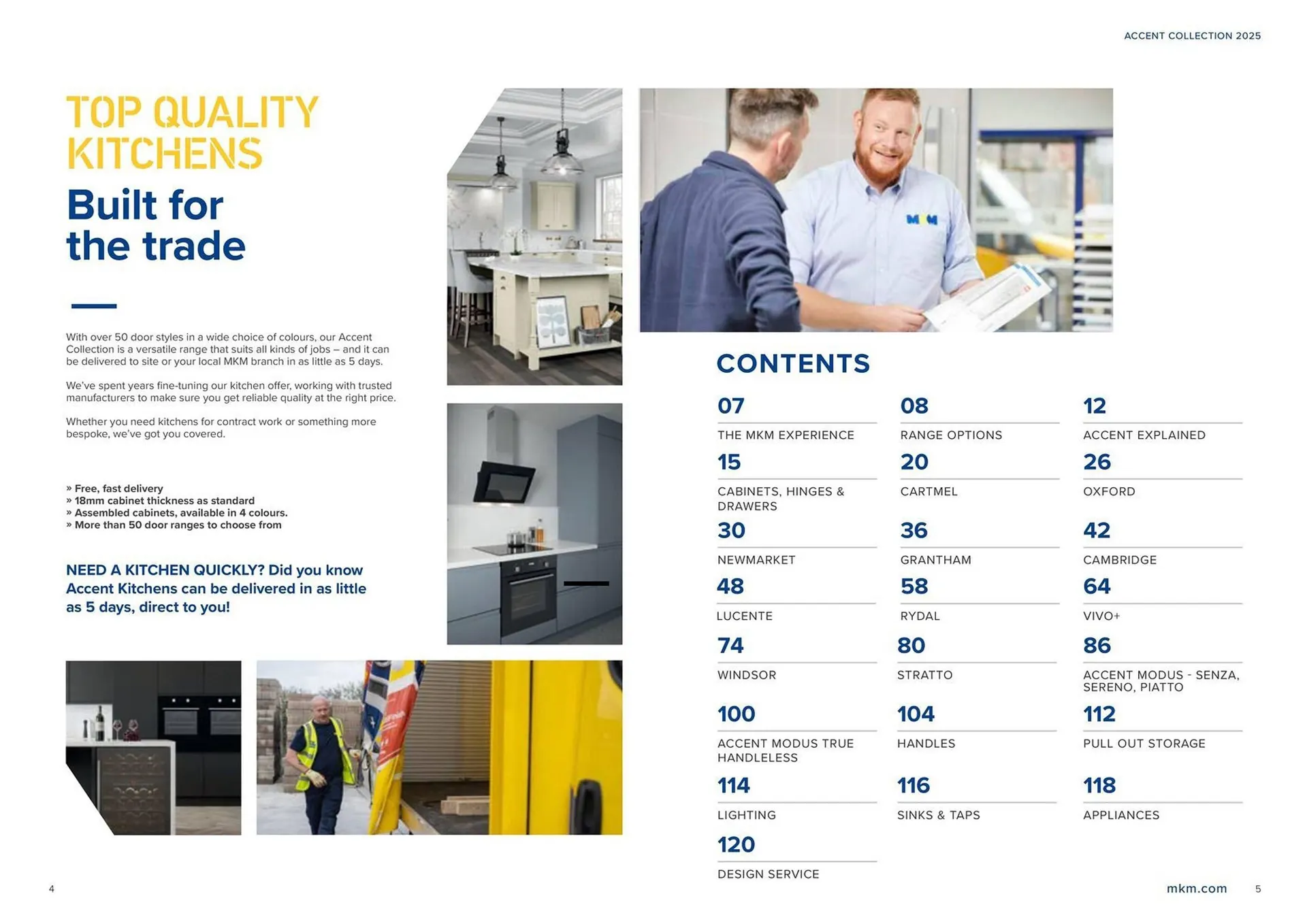 ACCENT COLLECTION 2025

TOP QUALITY KITCHENS

Built for the trade

With over 50 door styles in a wide choice of colours, our Accent Collection is a versatile range that suits all kinds of jobs – and it can be delivered to site or your local MKM branch in as little as 5 days.

We've spent years fine-tuning our kitchen offer, working with trusted manufacturers to make sure you get reliable quality at the right price.

Whether you need kitchens for contract work or something more bespoke, we've got you covered.

» Free, fast delivery
» 18mm cabinet thickness as standard
» Assembled cabinets, available in 4 colours.
» More than 50 door ranges to choose from

NEED A KITCHEN QUICKLY? Did you know Accent Kitchens can be delivered in as little as 5 days, direct to you!

MKM

CONTENTS

07 THE MKM EXPERIENCE
08 RANGE OPTIONS
12 ACCENT EXPLAINED
15 CABINETS, HINGES & DRAWERS
20 CARTMEL
26 OXFORD
30 NEWMARKET
36 GRANTHAM
42 CAMBRIDGE
48 LUCENTE
58 RYDAL
64 VIVO+
74 WINDSOR
80 STRATTO
86 ACCENT MODUS - SENZA, SERENO, PIATTO
100 ACCENT MODUS TRUE HANDLELESS
104 HANDLES
112 PULL OUT STORAGE
114 LIGHTING
116 SINKS & TAPS
118 APPLIANCES
120 DESIGN SERVICE

4

mkm.com 5